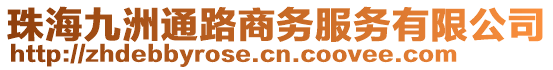 珠海九洲通路商务服务有限公司
http://zhdebbyrose.cn.coovee.com